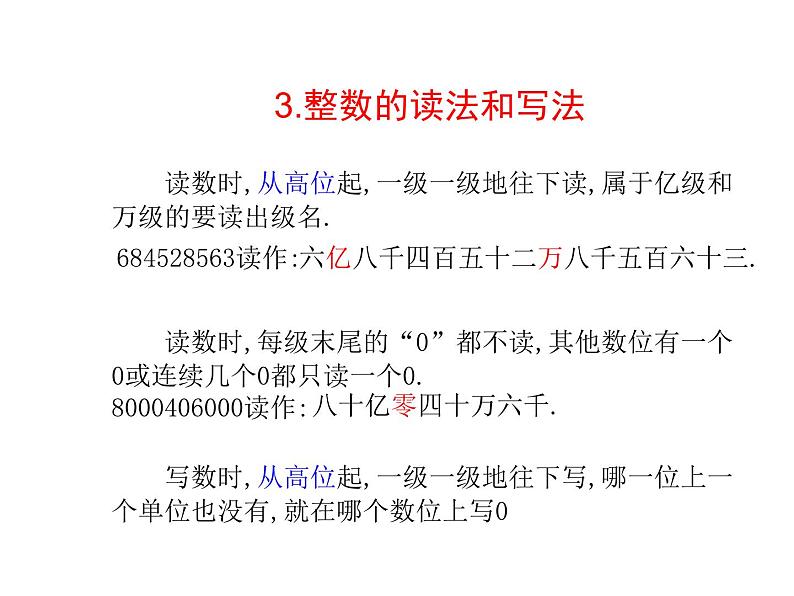 3.整数的读法和写法

读数时,从高位起,一级一级地往下读,属于亿级和万级的要读出级名.

684528563读作:六亿八千四百五十二万八千五百六十三.

读数时,每级末尾的“0”都不读,其他数位有一个0或连续几个0都只读一个0.

8000406000读作:八十亿零四十万六千.

写数时,从高位起,一级一级地往下写,哪一位上一个单位也没有,就在哪个数位上写0